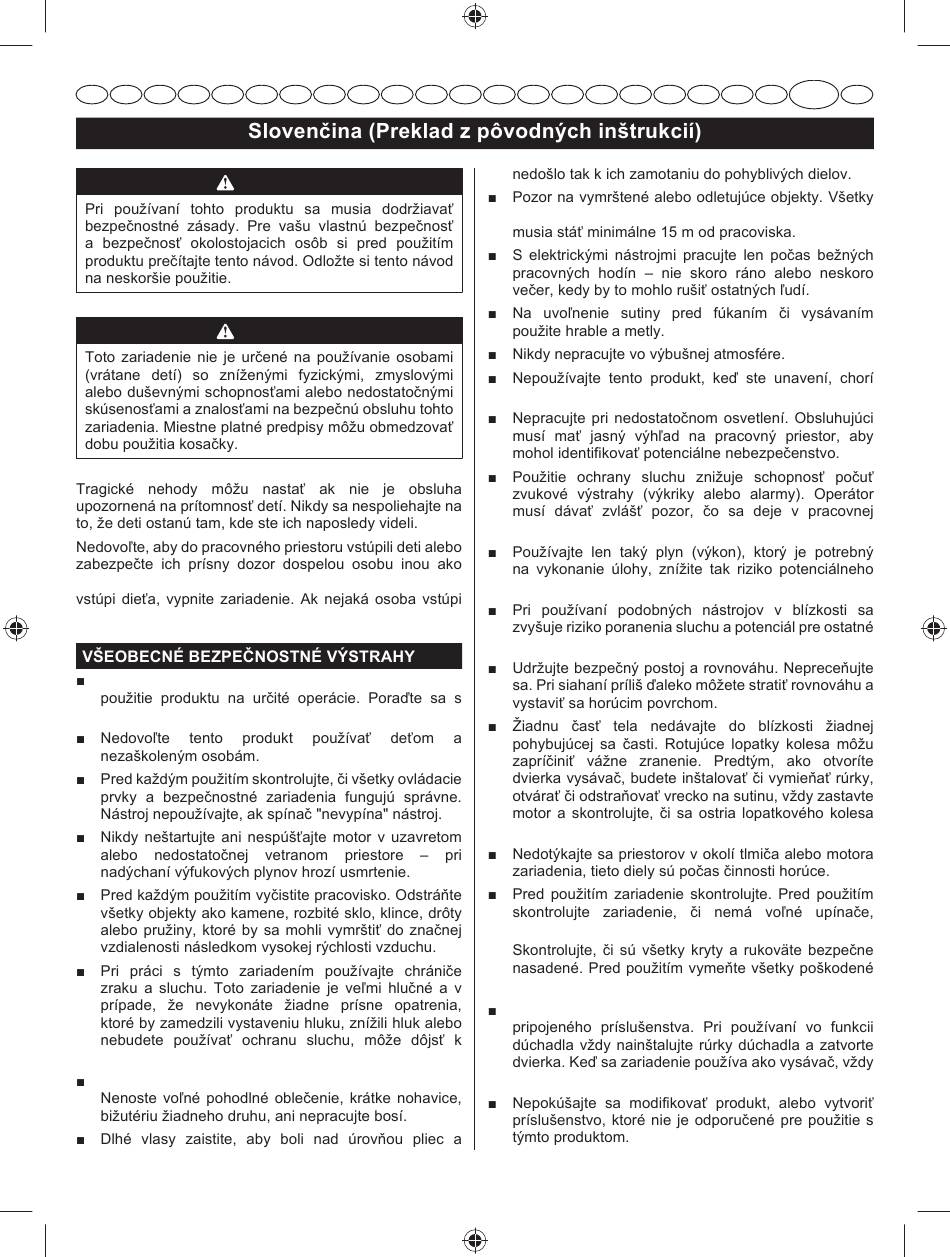 Slovenčina (Preklad z pôvodných inštrukcií)

Pri používaní tohto produktu sa musia dodržiavať bezpečnostné zásady. Pre vašu vlastnú bezpečnosť a bezpečnosť okolostojacich osôb si pred použitím produktu prečítajte tento návod. Odložte si tento návod na neskoršie použitie.

Toto zariadenie nie je určené na používanie osobami (vrátane detí) so zníženými fyzickými, zmyslovými alebo duševnými schopnosťami alebo nedostatočnými skúsenosťami a znalosťami na bezpečnú obsluhu tohto zariadenia. Miestne platné predpisy môžu obmedzovať dobu použitia kosačky.

Tragické nehody môžu nastať ak nie je obsluha upozornená na prítomnosť detí. Nikdy sa nespoliehajte na to, že deti ostanú tam, kde ste ich naposledy videli.

Nedovoľte, aby do pracovného priestoru vstúpili deti alebo zabezpečte ich prísny dozor dospelou osobu inou ako

vstúpi dieťa, vypnite zariadenie. Ak nejaká osoba vstúpi

VŠEOBECNÉ BEZPEČNOSTNÉ VÝSTRAHY

■ použitie produktu na určité operácie. Poraďte sa s

■ Nedovoľte tento produkt používať deťom a nezaškoleným osobám.

■ Pred každým použitím skontrolujte, či všetky ovládacie prvky a bezpečnostné zariadenia fungujú správne. Nástroj nepoužívajte, ak spínač "nevypína" nástroj.

■ Nikdy neštartujte ani nespúšťajte motor v uzavretom alebo nedostatočnej vetranom priestore – pri nadýchaní výfukových plynov hrozí usmrtenie.

■ Pred každým použitím vyčistite pracovisko. Odstráňte všetky objekty ako kamene, rozbité sklo, klince, drôty alebo pružiny, ktoré by sa mohli vymrštiť do značnej vzdialenosti následkom vysokej rýchlosti vzduchu.

■ Pri práci s týmto zariadením používajte chrániče zraku a sluchu. Toto zariadenie je veľmi hlučné a v prípade, že nevykonáte žiadne prísne opatrenia, ktoré by zamedzili vystaveniu hluku, znížili hluk alebo nebudete používať ochranu sluchu, môže dôjsť k

■ Nenoste voľné pohodlné oblečenie, krátke nohavice, bižutériu žiadneho druhu, ani nepracujte bosí.

■ Dlhé vlasy zaistite, aby boli nad úrovňou pliec a nedošlo tak k ich zamotaniu do pohyblivých dielov.

■ Pozor na vymrštené alebo odletujúce objekty. Všetky

musia stáť minimálne 15 m od pracoviska.

■ S elektrickými nástrojmi pracujte len počas bežných pracovných hodín – nie skoro ráno alebo neskoro večer, kedy by to mohlo rušiť ostatných ľudí.

■ Na uvoľnenie sutiny pred fúkaním či vysávaním použite hrable a metly.

■ Nikdy nepracujte vo výbušnej atmosfére.

■ Nepoužívajte tento produkt, keď ste unavení, chorí

■ Nepracujte pri nedostatočnom osvetlení. Obsluhujúci musí mať jasný výhľad na pracovný priestor, aby mohol identifikovať potenciálne nebezpečenstvo.

■ Použitie ochrany sluchu znižuje schopnosť počuť zvukové výstrahy (výkriky alebo alarmy). Operátor musí dávať zvlášť pozor, čo sa deje v pracovnej

■ Používajte len taký plyn (výkon), ktorý je potrebný na vykonanie úlohy, znížite tak riziko potenciálneho

■ Pri používaní podobných nástrojov v blízkosti sa zvyšuje riziko poranenia sluchu a potenciál pre ostatné

■ Udržujte bezpečný postoj a rovnováhu. Nepreceňujte sa. Pri siahaní príliš ďaleko môžete stratiť rovnováhu a vystaviť sa horúcim povrchom.

■ Žiadnu časť tela nedávajte do blízkosti žiadnej pohybujúcej sa časti. Rotujúce lopatky kolesa môžu zapríčiniť vážne zranenie. Predtým, ako otvoríte dvierka vysávač, budete inštalovať či vymieňať rúrky, otvárať či odstraňovať vrecko na sutinu, vždy zastavte motor a skontrolujte, či sa ostria lopatkového kolesa

■ Nedotýkajte sa priestorov v okolí tlmiča alebo motora zariadenia, tieto diely sú počas činnosti horúce.

■ Pred použitím zariadenie skontrolujte. Pred použitím skontrolujte zariadenie, či nemá voľné upínače,

Skontrolujte, či sú všetky kryty a rukoväte bezpečne nasadené. Pred použitím vymeňte všetky poškodené

■ pripojeného príslušenstva. Pri používaní vo funkcii dúchadla vždy nainštalujte rúrky dúchadla a zatvorte dvierka. Keď sa zariadenie používa ako vysávač, vždy

■ Nepokúšajte sa modifikovať produkt, alebo vytvoriť príslušenstvo, ktoré nie je odporučené pre použitie s týmto produktom.